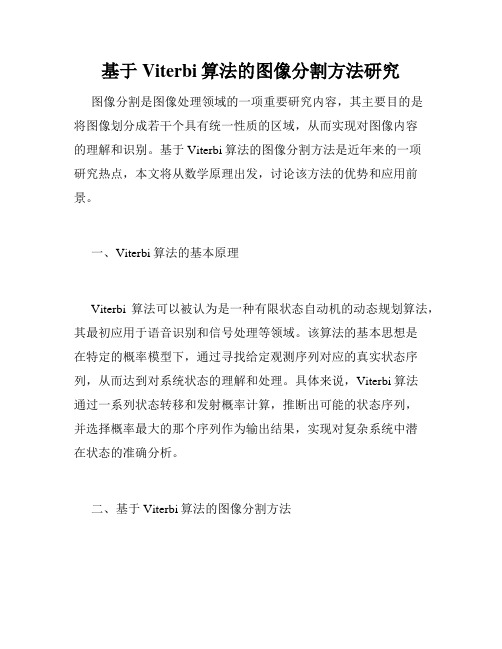 基于 Viterbi 算法的图像分割方法研究

图像分割是图像处理领域的一项重要研究内容，其主要目的是将图像划分成若干个具有统一性质的区域，从而实现对图像内容的理解和识别。基于 Viterbi 算法的图像分割方法是近年来的一项研究热点，本文将从数学原理出发，讨论该方法的优势和应用前景。

一、Viterbi 算法的基本原理

Viterbi 算法可以被认为是一种有限状态自动机的动态规划算法，其最初应用于语音识别和信号处理等领域。该算法的基本思想是在特定的概率模型下，通过寻找给定观测序列对应的真实状态序列，从而达到对系统状态的理解和处理。具体来说，Viterbi 算法通过一系列状态转移和发射概率计算，推断出可能的状态序列，并选择概率最大的那个序列作为输出结果，实现对复杂系统中潜在状态的准确分析。

二、基于 Viterbi 算法的图像分割方法